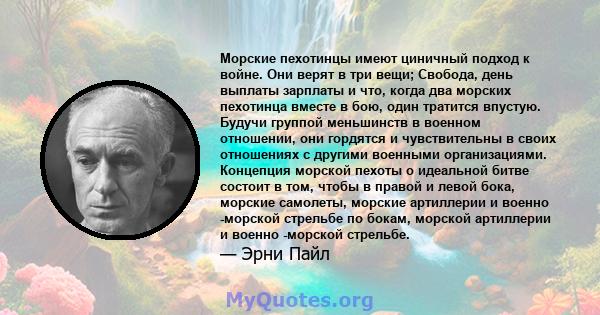 Морские пехотинцы имеют циничный подход к войне. Они верят в три вещи; Свобода, день выплаты зарплаты и что, когда два морских пехотинца вместе в бою, один тратится впустую. Будучи группой меньшинств в военном отношении, они гордятся и чувствительны в своих отношениях с другими военными организациями. Концепция морской пехоты о идеальной битве состоит в том, чтобы в правой и левой бока, морские самолеты, морские артиллерии и военно -морской стрельбе по бокам, морской артиллерии и военно -морской стрельбе.
— Эрни Пайл

MyQuotes.org